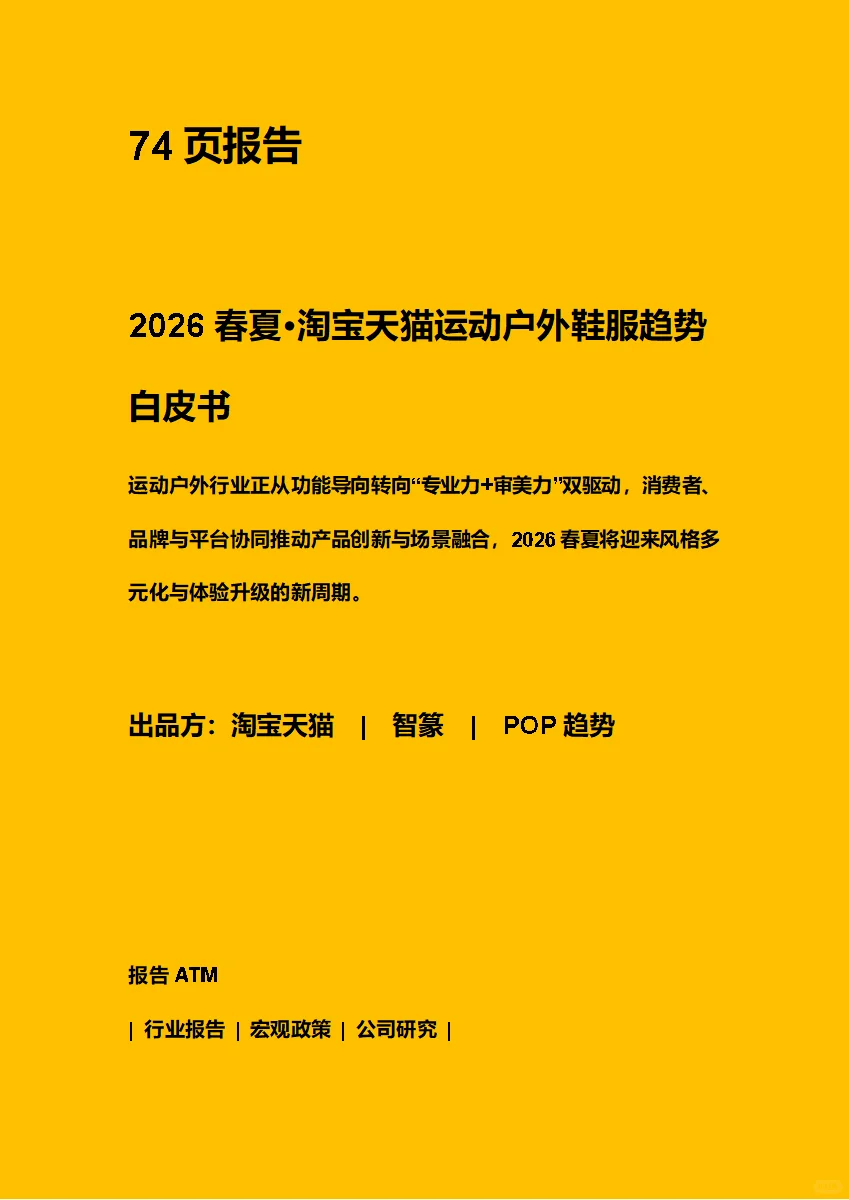 74 页报告

2026 春夏•淘宝天猫运动户外鞋服趋势白皮书

运动户外行业正从功能导向转向“专业力+审美力”双驱动，消费者、品牌与平台协同推动产品创新与场景融合，2026 春夏将迎来风格多元化与体验升级的新周期。

出品方：淘宝天猫 | 智篆 | POP 趋势

报告 ATM

| 行业报告 | 宏观政策 | 公司研究 |